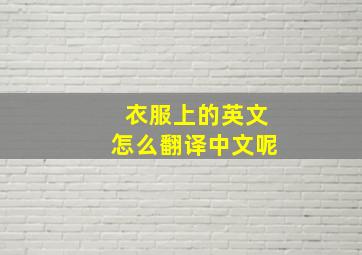 衣服上的英文
怎么翻译中文呢